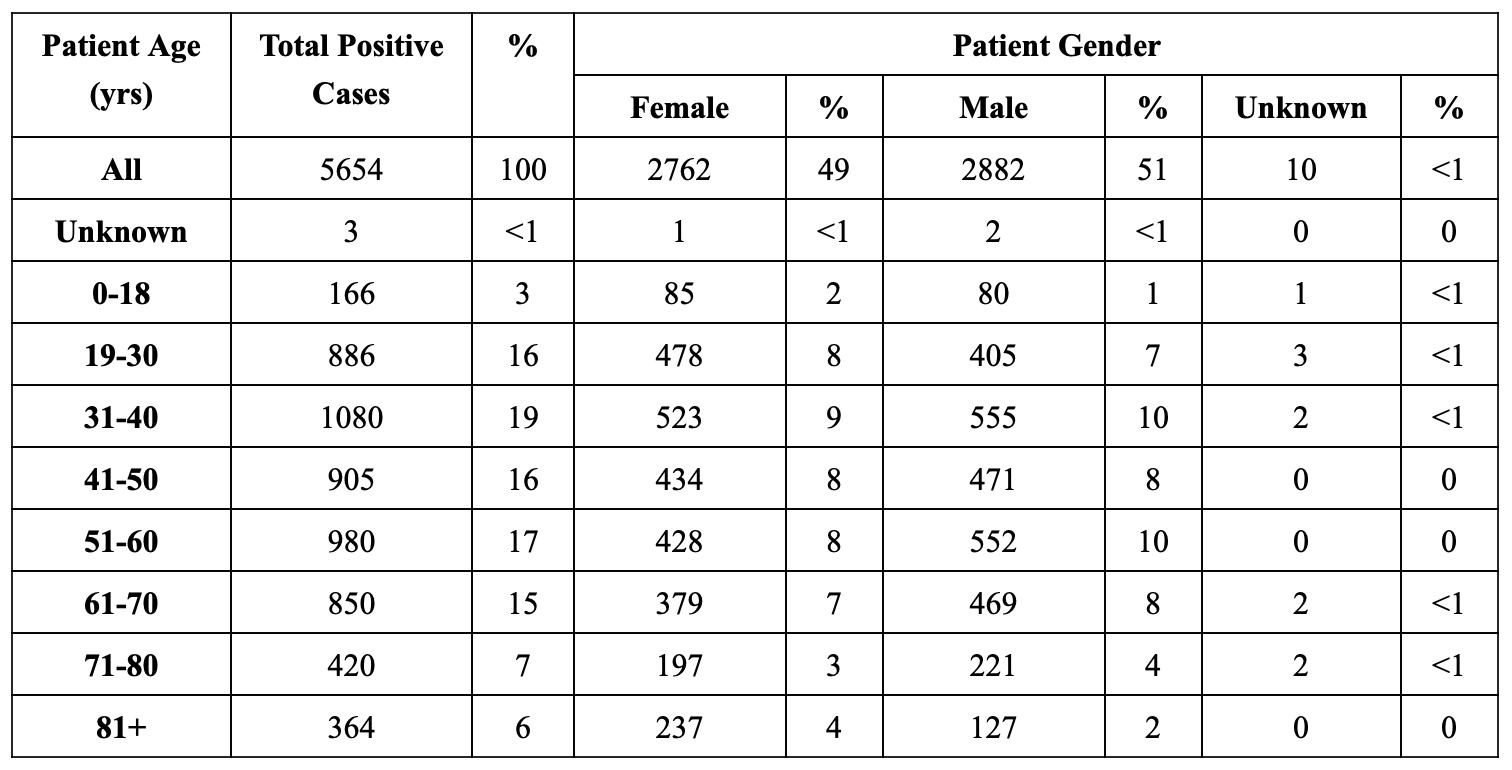 | Patient Age (yrs) | Total Positive Cases | % | Patient Gender | | | | | |
|---|---|---|---|---|---|---|---|---|
| | | | Female | % | Male | % | Unknown | % |
| All | 5654 | 100 | 2762 | 49 | 2882 | 51 | 10 | <1 |
| Unknown | 3 | <1 | 1 | <1 | 2 | <1 | 0 | 0 |
| 0-18 | 166 | 3 | 85 | 2 | 80 | 1 | 1 | <1 |
| 19-30 | 886 | 16 | 478 | 8 | 405 | 7 | 3 | <1 |
| 31-40 | 1080 | 19 | 523 | 9 | 555 | 10 | 2 | <1 |
| 41-50 | 905 | 16 | 434 | 8 | 471 | 8 | 0 | 0 |
| 51-60 | 980 | 17 | 428 | 8 | 552 | 10 | 0 | 0 |
| 61-70 | 850 | 15 | 379 | 7 | 469 | 8 | 2 | <1 |
| 71-80 | 420 | 7 | 197 | 3 | 221 | 4 | 2 | <1 |
| 81+ | 364 | 6 | 237 | 4 | 127 | 2 | 0 | 0 |